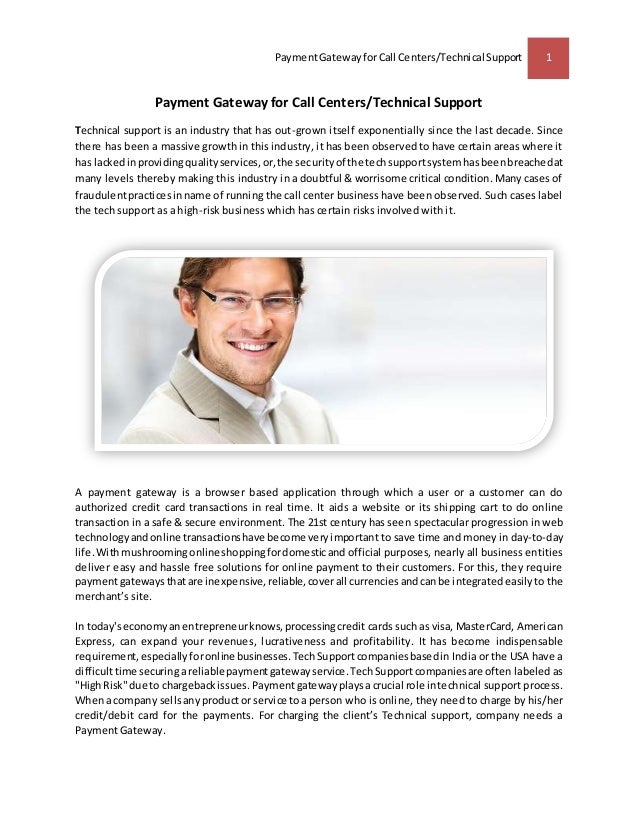 Payment Gateway for Call Centers/Technical Support 1

Payment Gateway for Call Centers/Technical Support

Technical support is an industry that has out-grown itself exponentially since the last decade. Since there has been a massive growth in this industry, it has been observed to have certain areas where it has lacked in providing quality services, or, the security of the tech support system has been breached at many levels thereby making this industry in a doubtful & worrisome critical condition. Many cases of fraudulent practices in name of running the call center business have been observed. Such cases label the tech support as a high-risk business which has certain risks involved with it.

A payment gateway is a browser based application through which a user or a customer can do authorized credit card transactions in real time. It aids a website or its shipping cart to do online transaction in a safe & secure environment. The 21st century has seen spectacular progression in web technology and online transactions have become very important to save time and money in day-to-day life. With mushrooming online shopping for domestic and official purposes, nearly all business entities deliver easy and hassle free solutions for online payment to their customers. For this, they require payment gateways that are inexpensive, reliable, cover all currencies and can be integrated easily to the merchant's site.

In today's economy an entrepreneur knows, processing credit cards such as visa, MasterCard, American Express, can expand your revenues, lucrativeness and profitability. It has become indispensable requirement, especially for online businesses. Tech Support companies based in India or the USA have a difficult time securing a reliable payment gateway service. Tech Support companies are often labeled as "High Risk" due to chargeback issues. Payment gateway plays a crucial role in technical support process. When a company sells any product or service to a person who is online, they need to charge by his/her credit/debit card for the payments. For charging the client's Technical support, company needs a Payment Gateway.